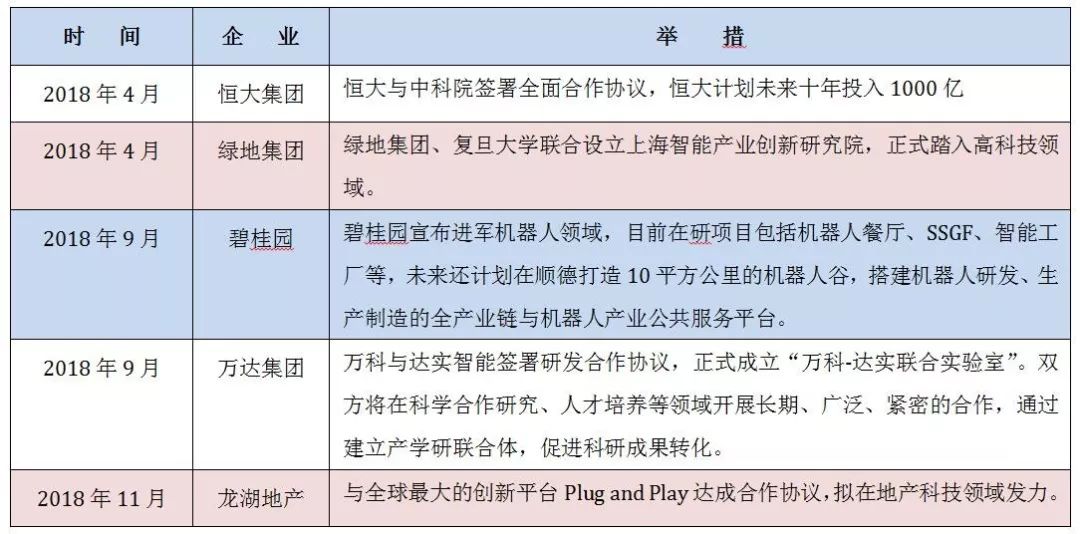 | 时　间 | 企　业 | 举　措 |
|---|---|---|
| 2018 年 4 月 | 恒大集团 | 恒大与中科院签署全面合作协议，恒大计划未来十年投入 1000 亿 |
| 2018 年 4 月 | 绿地集团 | 绿地集团、复旦大学联合设立上海智能产业创新研究院，正式踏入高科技领域。 |
| 2018 年 9 月 | 碧桂园 | 碧桂园宣布进军机器人领域，目前在研项目包括机器人餐厅、SSGF、智能工厂等，未来还计划在顺德打造 10 平方公里的机器人谷，搭建机器人研发、生产制造的全产业链与机器人产业公共服务平台。 |
| 2018 年 9 月 | 万达集团 | 万科与达实智能签署研发合作协议，正式成立“万科-达实联合实验室”。双方将在科学合作研究、人才培养等领域开展长期、广泛、紧密的合作，通过建立产学研联合体，促进科研成果转化。 |
| 2018 年 11 月 | 龙湖地产 | 与全球最大的创新平台 Plug and Play 达成合作协议，拟在地产科技领域发力。 |